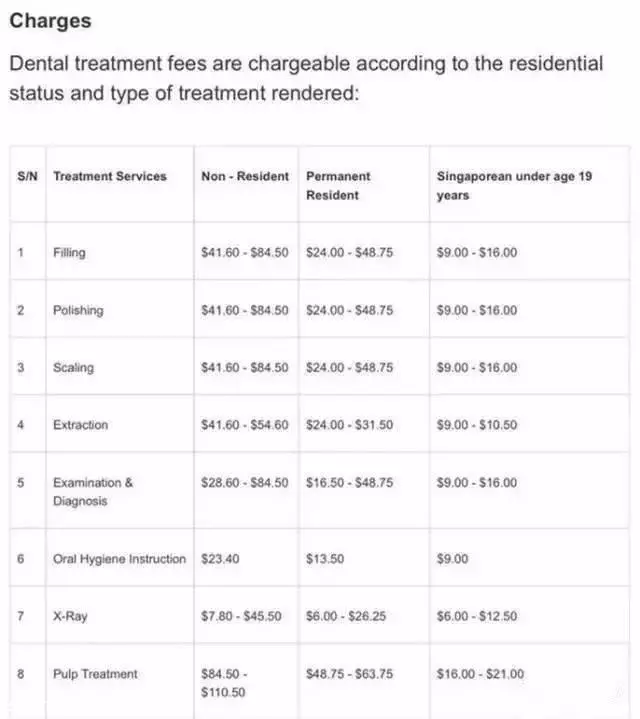 Charges

Dental treatment fees are chargeable according to the residential status and type of treatment rendered:

| S/N | Treatment Services | Non - Resident | Permanent Resident | Singaporean under age 19 years |
|---|---|---|---|---|
| 1 | Filling | \$41.60 - \$84.50 | \$24.00 - \$48.75 | \$9.00 - \$16.00 |
| 2 | Polishing | \$41.60 - \$84.50 | \$24.00 - \$48.75 | \$9.00 - \$16.00 |
| 3 | Scaling | \$41.60 - \$84.50 | \$24.00 - \$48.75 | \$9.00 - \$16.00 |
| 4 | Extraction | \$41.60 - \$54.60 | \$24.00 - \$31.50 | \$9.00 - \$10.50 |
| 5 | Examination & Diagnosis | \$28.60 - \$84.50 | \$16.50 - \$48.75 | \$9.00 - \$16.00 |
| 6 | Oral Hygiene Instruction | \$23.40 | \$13.50 | \$9.00 |
| 7 | X-Ray | \$7.80 - \$45.50 | \$6.00 - \$26.25 | \$6.00 - \$12.50 |
| 8 | Pulp Treatment | \$84.50 - \$110.50 | \$48.75 - \$63.75 | \$16.00 - \$21.00 |